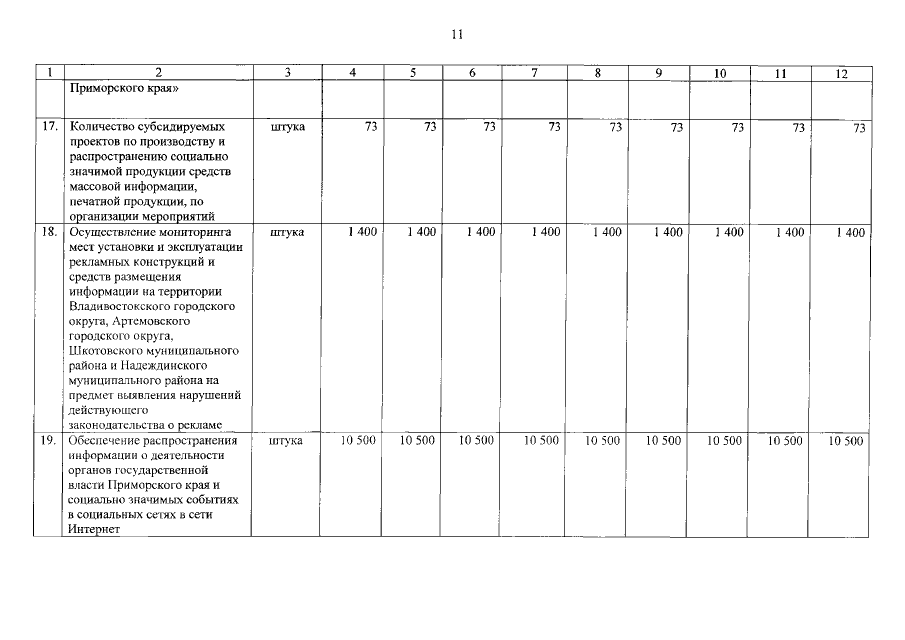 11

| 1 | 2 | 3 | 4 | 5 | 6 | 7 | 8 | 9 | 10 | 11 | 12 |
|---|---|---|---|---|---|---|---|---|---|---|---|
|  | Приморского края» |  |  |  |  |  |  |  |  |  |  |
| 17. | Количество субсидируемых проектов по производству и распространению социально значимой продукции средств массовой информации, печатной продукции, по организации мероприятий | штука | 73 | 73 | 73 | 73 | 73 | 73 | 73 | 73 | 73 |
| 18. | Осуществление мониторинга мест установки и эксплуатации рекламных конструкций и средств размещения информации на территории Владивостокского городского округа, Артемовского городского округа, Шкотовского муниципального района и Надеждинского муниципального района на предмет выявления нарушений действующего законодательства о рекламе | штука | 1 400 | 1 400 | 1 400 | 1 400 | 1 400 | 1 400 | 1 400 | 1 400 | 1 400 |
| 19. | Обеспечение распространения информации о деятельности органов государственной власти Приморского края и социально значимых событиях в социальных сетях в сети Интернет | штука | 10 500 | 10 500 | 10 500 | 10 500 | 10 500 | 10 500 | 10 500 | 10 500 | 10 500 |